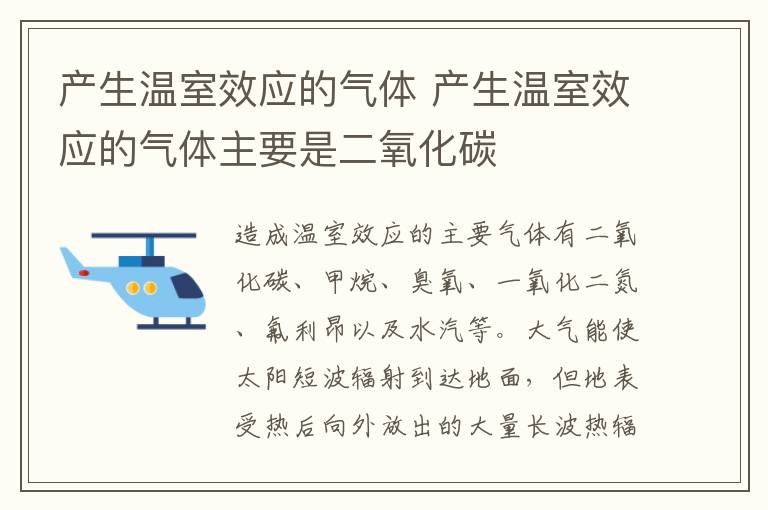 产生温室效应的气体 产生温室效应的气体主要是二氧化碳

造成温室效应的主要气体有二氧化碳、甲烷、臭氧、一氧化二氮、氟利昂以及水汽等。大气能使太阳短波辐射到达地面，但地表受热后向外放出的大量长波热辐